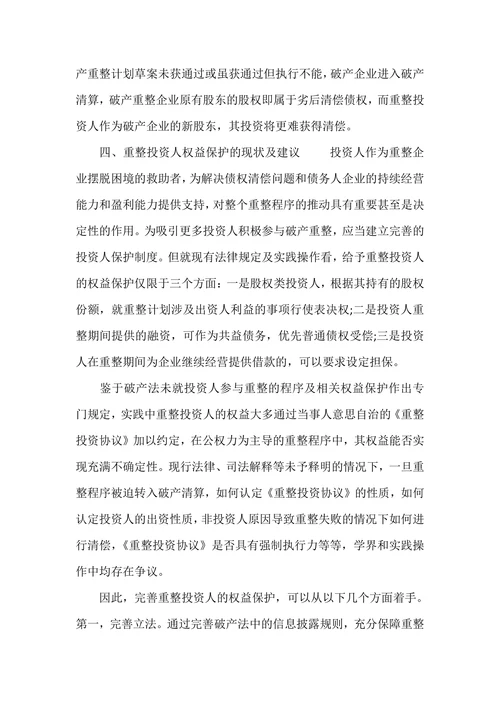 产重整计划草案未获通过或虽获通过但执行不能，破产企业进入破产清算，破产重整企业原有股东的股权即属于劣后清偿债权，而重整投资人作为破产企业的新股东，其投资将更难获得清偿。

四、重整投资人权益保护的现状及建议　　投资人作为重整企业摆脱困境的救助者，为解决债权清偿问题和债务人企业的持续经营能力和盈利能力提供支持，对整个重整程序的推动具有重要甚至是决定性的作用。为吸引更多投资人积极参与破产重整，应当建立完善的投资人保护制度。但就现有法律规定及实践操作看，给予重整投资人的权益保护仅限于三个方面：一是股权类投资人，根据其持有的股权份额，就重整计划涉及出资人利益的事项行使表决权;二是投资人重整期间提供的融资，可作为共益债务，优先普通债权受偿;三是投资人在重整期间为企业继续经营提供借款的，可以要求设定担保。

鉴于破产法未就投资人参与重整的程序及相关权益保护作出专门规定，实践中重整投资人的权益大多通过当事人意思自治的《重整投资协议》加以约定，在公权力为主导的重整程序中，其权益能否实现充满不确定性。现行法律、司法解释等未予释明的情况下，一旦重整程序被迫转入破产清算，如何认定《重整投资协议》的性质，如何认定投资人的出资性质，非投资人原因导致重整失败的情况下如何进行清偿，《重整投资协议》是否具有强制执行力等等，学界和实践操作中均存在争议。

因此，完善重整投资人的权益保护，可以从以下几个方面着手。第一，完善立法。通过完善破产法中的信息披露规则，充分保障重整